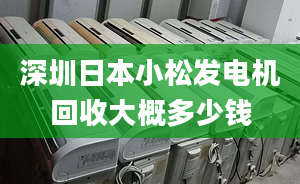 深圳日本小松发电机回收大概多少钱